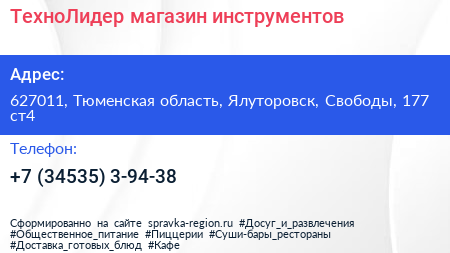 ТехноЛидер магазин инструментов

Адрес:

627011, Тюменская область, Ялуторовск, Свободы, 177 ст4

Телефон:

+7 (34535) 3-94-38

Сформированно на сайте spravka-region.ru #Досуг_и_развлечения #Общественное_питание #Пиццерии #Суши-бары_рестораны #Доставка_готовых_блюд #Кафе